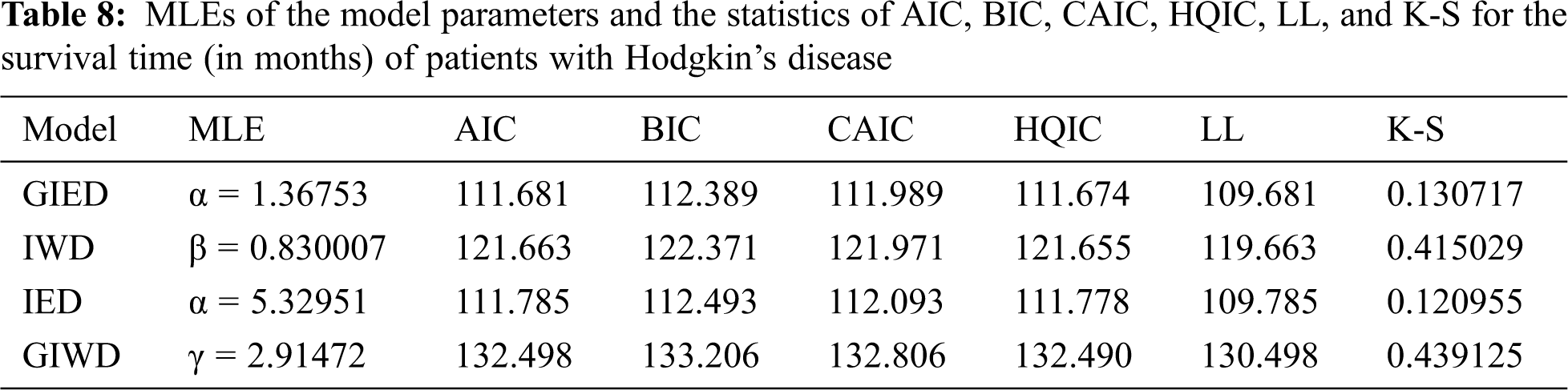 Table 8: MLEs of the model parameters and the statistics of AIC, BIC, CAIC, HQIC, LL, and K-S for the survival time (in months) of patients with Hodgkin's disease

| Model | MLE | AIC | BIC | CAIC | HQIC | LL | K-S |
|---|---|---|---|---|---|---|---|
| GIED | $\alpha = 1.36753$ | 111.681 | 112.389 | 111.989 | 111.674 | 109.681 | 0.130717 |
| IWD | $\beta = 0.830007$ | 121.663 | 122.371 | 121.971 | 121.655 | 119.663 | 0.415029 |
| IED | $\alpha = 5.32951$ | 111.785 | 112.493 | 112.093 | 111.778 | 109.785 | 0.120955 |
| GIWD | $\gamma = 2.91472$ | 132.498 | 133.206 | 132.806 | 132.490 | 130.498 | 0.439125 |